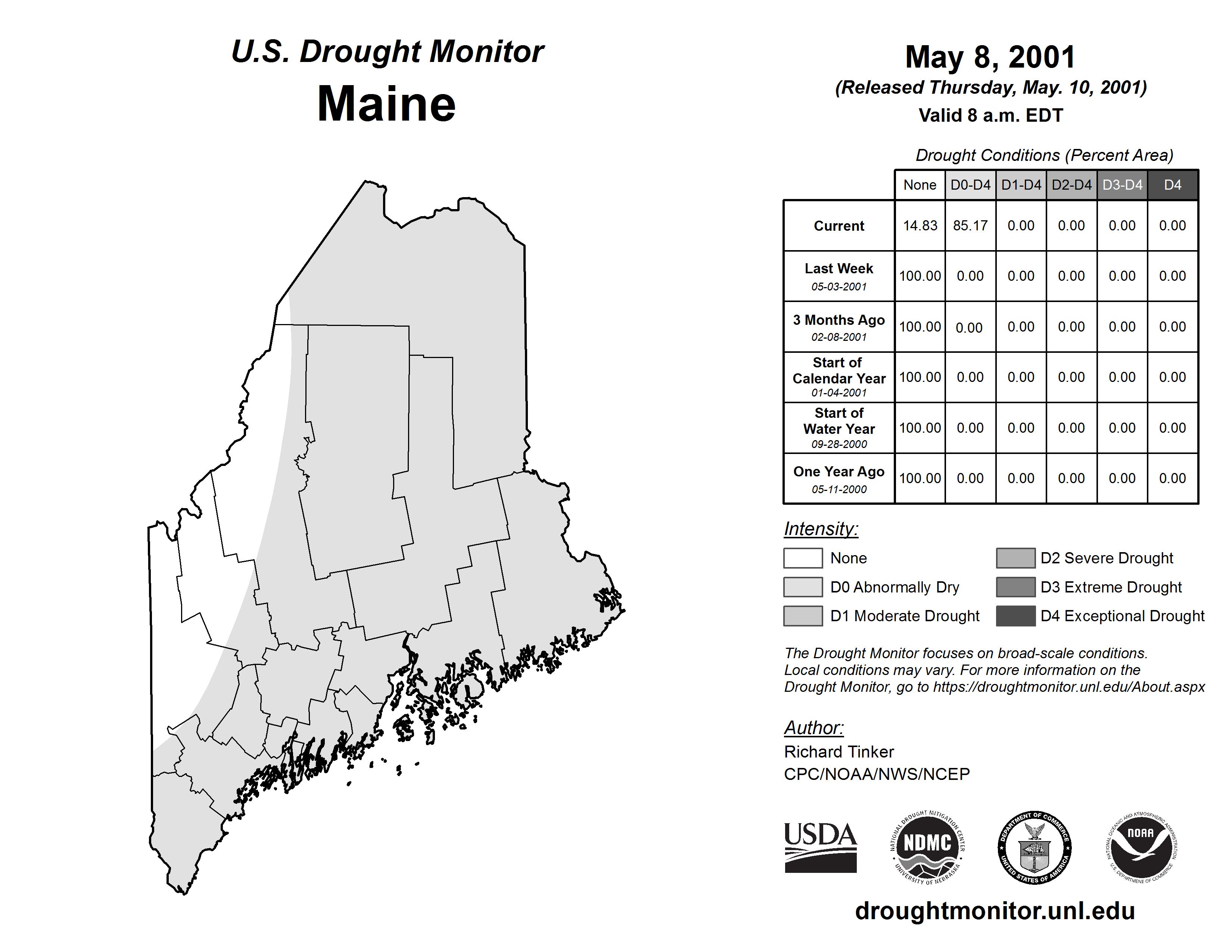 U.S. Drought Monitor
Maine

May 8, 2001
(Released Thursday, May. 10, 2001)
Valid 8 a.m. EDT

Drought Conditions (Percent Area)

| | None | D0-D4 | D1-D4 | D2-D4 | D3-D4 | D4 |
|---|---|---|---|---|---|---|
| Current | 14.83 | 85.17 | 0.00 | 0.00 | 0.00 | 0.00 |
| Last Week 05-03-2001 | 100.00 | 0.00 | 0.00 | 0.00 | 0.00 | 0.00 |
| 3 Months Ago 02-08-2001 | 100.00 | 0.00 | 0.00 | 0.00 | 0.00 | 0.00 |
| Start of Calendar Year 01-04-2001 | 100.00 | 0.00 | 0.00 | 0.00 | 0.00 | 0.00 |
| Start of Water Year 09-28-2000 | 100.00 | 0.00 | 0.00 | 0.00 | 0.00 | 0.00 |
| One Year Ago 05-11-2000 | 100.00 | 0.00 | 0.00 | 0.00 | 0.00 | 0.00 |

Intensity:
None
D0 Abnormally Dry
D1 Moderate Drought
D2 Severe Drought
D3 Extreme Drought
D4 Exceptional Drought

The Drought Monitor focuses on broad-scale conditions. Local conditions may vary. For more information on the Drought Monitor, go to https://droughtmonitor.unl.edu/About.aspx

Author:
Richard Tinker
CPC/NOAA/NWS/NCEP

USDA
NATIONAL DROUGHT MITIGATION CENTER NDMC UNIVERSITY OF NEBRASKA
DEPARTMENT OF COMMERCE UNITED STATES OF AMERICA
NATIONAL OCEANIC AND ATMOSPHERIC ADMINISTRATION NOAA U.S. DEPARTMENT OF COMMERCE

droughtmonitor.unl.edu